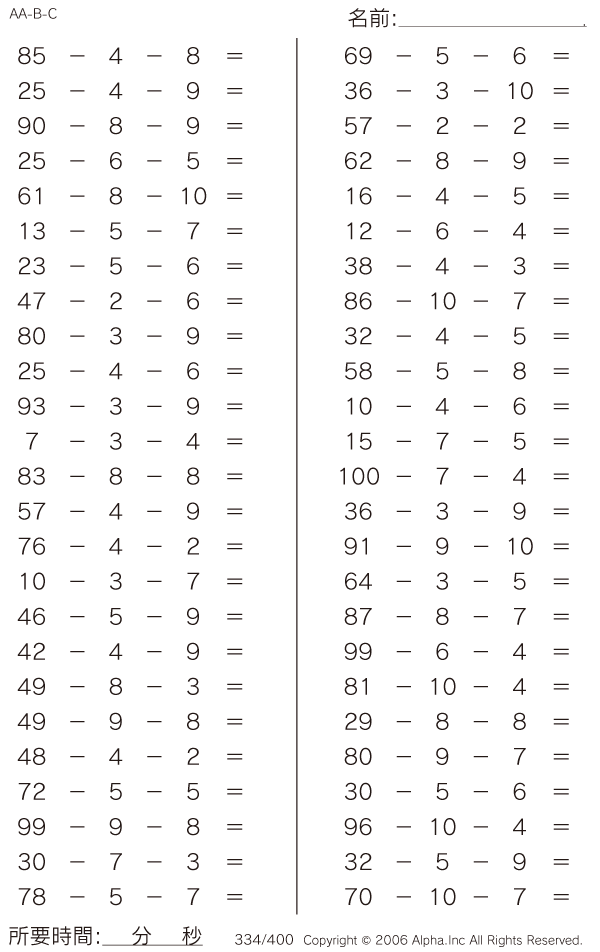 AA-B-C

名前:

$85 - 4 - 8 =$
$25 - 4 - 9 =$
$90 - 8 - 9 =$
$25 - 6 - 5 =$
$61 - 8 - 10 =$
$13 - 5 - 7 =$
$23 - 5 - 6 =$
$47 - 2 - 6 =$
$80 - 3 - 9 =$
$25 - 4 - 6 =$
$93 - 3 - 9 =$
$7 - 3 - 4 =$
$83 - 8 - 8 =$
$57 - 4 - 9 =$
$76 - 4 - 2 =$
$10 - 3 - 7 =$
$46 - 5 - 9 =$
$42 - 4 - 9 =$
$49 - 8 - 3 =$
$49 - 9 - 8 =$
$48 - 4 - 2 =$
$72 - 5 - 5 =$
$99 - 9 - 8 =$
$30 - 7 - 3 =$
$78 - 5 - 7 =$

$69 - 5 - 6 =$
$36 - 3 - 10 =$
$57 - 2 - 2 =$
$62 - 8 - 9 =$
$16 - 4 - 5 =$
$12 - 6 - 4 =$
$38 - 4 - 3 =$
$86 - 10 - 7 =$
$32 - 4 - 5 =$
$58 - 5 - 8 =$
$10 - 4 - 6 =$
$15 - 7 - 5 =$
$100 - 7 - 4 =$
$36 - 3 - 9 =$
$91 - 9 - 10 =$
$64 - 3 - 5 =$
$87 - 8 - 7 =$
$99 - 6 - 4 =$
$81 - 10 - 4 =$
$29 - 8 - 8 =$
$80 - 9 - 7 =$
$30 - 5 - 6 =$
$96 - 10 - 4 =$
$32 - 5 - 9 =$
$70 - 10 - 7 =$

所要時間: 分 秒

334/400 Copyright © 2006 Alpha.Inc All Rights Reserved.